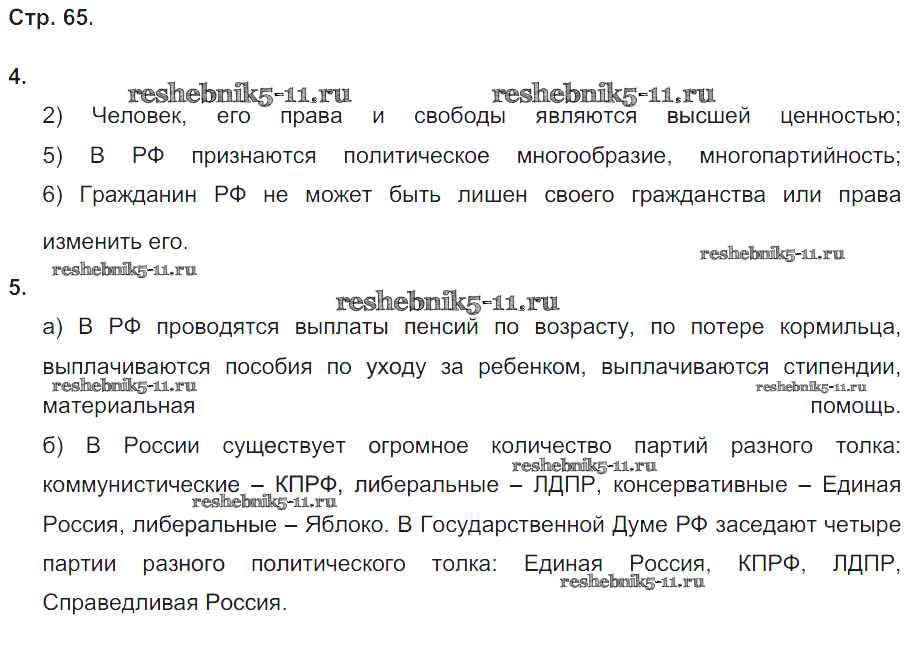 Стр. 65.

4.

reshebnik5-11.ru reshebnik5-11.ru

2) Человек, его права и свободы являются высшей ценностью;

5) В РФ признаются политическое многообразие, многопартийность;

6) Гражданин РФ не может быть лишен своего гражданства или права изменить его.

reshebnik5-11.ru reshebnik5-11.ru

5.

reshebnik5-11.ru

а) В РФ проводятся выплаты пенсий по возрасту, по потере кормильца, выплачиваются пособия по уходу за ребенком, выплачиваются стипендии, материальная помощь.

reshebnik5-11.ru reshebnik5-11.ru

б) В России существует огромное количество партий разного толка: коммунистические – КПРФ, либеральные – ЛДПР, консервативные – Единая Россия, либеральные – Яблоко. В Государственной Думе РФ заседают четыре партии разного политического толка: Единая Россия, КПРФ, ЛДПР, Справедливая Россия.

reshebnik5-11.ru reshebnik5-11.ru reshebnik5-11.ru